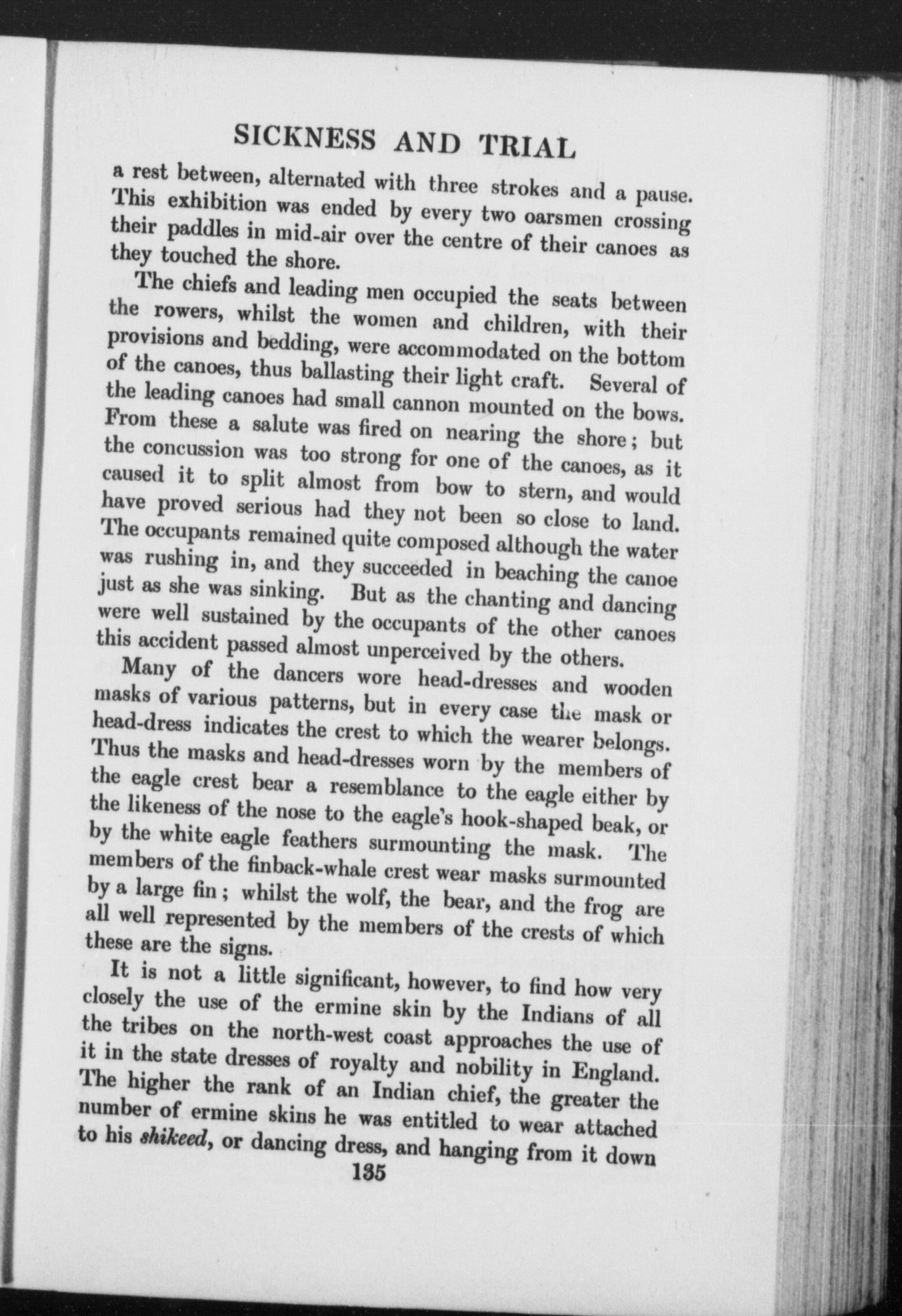 SICKNESS AND TRIAL

a rest between, alternated with three strokes and a pause. This exhibition was ended by every two oarsmen crossing their paddles in mid-air over the centre of their canoes as they touched the shore.

The chiefs and leading men occupied the seats between the rowers, whilst the women and children, with their provisions and bedding, were accommodated on the bottom of the canoes, thus ballasting their light craft. Several of the leading canoes had small cannon mounted on the bows. From these a salute was fired on nearing the shore; but the concussion was too strong for one of the canoes, as it caused it to split almost from bow to stern, and would have proved serious had they not been so close to land. The occupants remained quite composed although the water was rushing in, and they succeeded in beaching the canoe just as she was sinking. But as the chanting and dancing were well sustained by the occupants of the other canoes this accident passed almost unperceived by the others.

Many of the dancers wore head-dresses and wooden masks of various patterns, but in every case the mask or head-dress indicates the crest to which the wearer belongs. Thus the masks and head-dresses worn by the members of the eagle crest bear a resemblance to the eagle either by the likeness of the nose to the eagle's hook-shaped beak, or by the white eagle feathers surmounting the mask. The members of the finback-whale crest wear masks surmounted by a large fin; whilst the wolf, the bear, and the frog are all well represented by the members of the crests of which these are the signs.

It is not a little significant, however, to find how very closely the use of the ermine skin by the Indians of all the tribes on the north-west coast approaches the use of it in the state dresses of royalty and nobility in England. The higher the rank of an Indian chief, the greater the number of ermine skins he was entitled to wear attached to his shikeed, or dancing dress, and hanging from it down

135